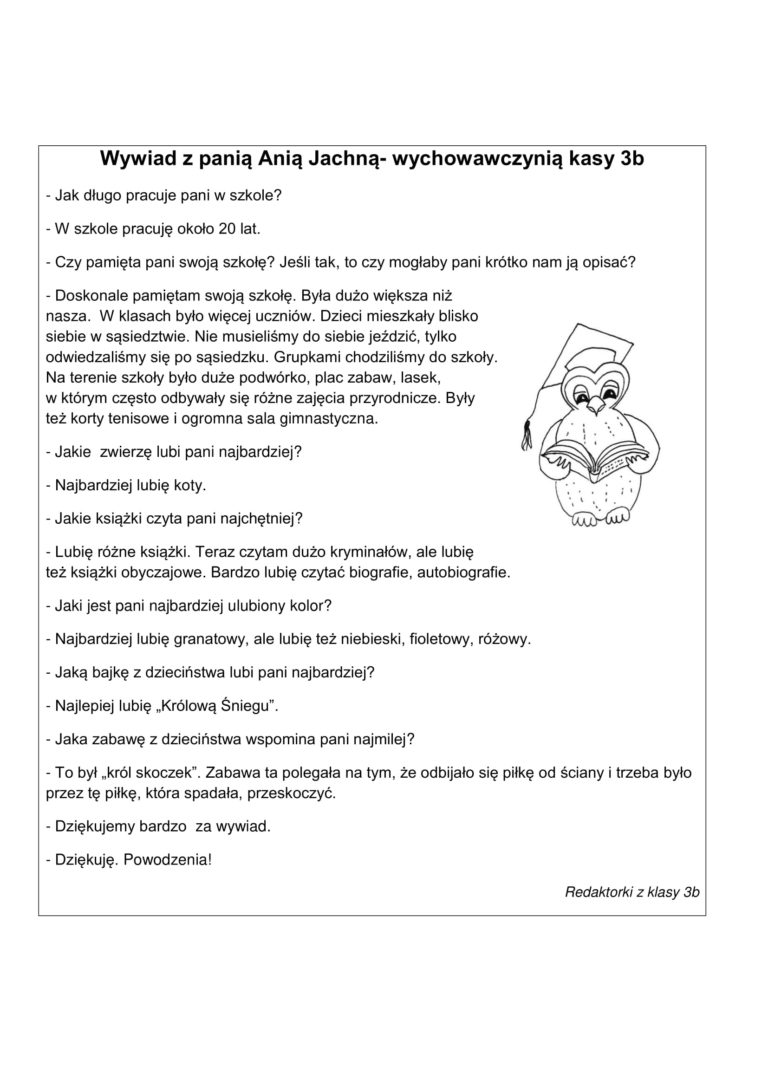 Wywiad z panią Anią Jachną- wychowawczynią kasy 3b

- Jak długo pracuje pani w szkole?

- W szkole pracuję około 20 lat.

- Czy pamięta pani swoją szkołę? Jeśli tak, to czy mogłaby pani krótko nam ją opisać?

- Doskonale pamiętam swoją szkołę. Była dużo większa niż nasza. W klasach było więcej uczniów. Dzieci mieszkały blisko siebie w sąsiedztwie. Nie musieliśmy do siebie jeździć, tylko odwiedzaliśmy się po sąsiedzku. Grupkami chodziliśmy do szkoły. Na terenie szkoły było duże podwórko, plac zabaw, lasek, w którym często odbywały się różne zajęcia przyrodnicze. Były też korty tenisowe i ogromna sala gimnastyczna.

- Jakie zwierzę lubi pani najbardziej?

- Najbardziej lubię koty.

- Jakie książki czyta pani najchętniej?

- Lubię różne książki. Teraz czytam dużo kryminałów, ale lubię też książki obyczajowe. Bardzo lubię czytać biografie, autobiografie.

- Jaki jest pani najbardziej ulubiony kolor?

- Najbardziej lubię granatowy, ale lubię też niebieski, fioletowy, różowy.

- Jaką bajkę z dzieciństwa lubi pani najbardziej?

- Najlepiej lubię „Królową Śniegu".

- Jaka zabawę z dzieciństwa wspomina pani najmilej?

- To był „król skoczek". Zabawa ta polegała na tym, że odbijało się piłkę od ściany i trzeba było przez tę piłkę, która spadała, przeskoczyć.

- Dziękujemy bardzo za wywiad.

- Dziękuję. Powodzenia!

Redaktorki z klasy 3b